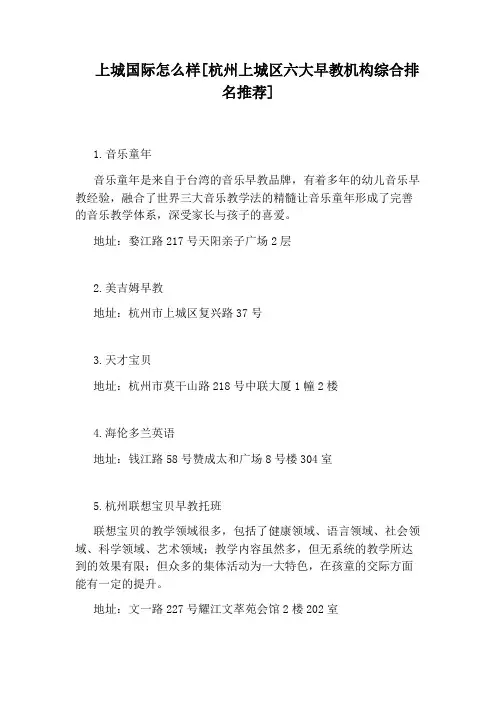 上城国际怎么样[杭州上城区六大早教机构综合排名推荐]

1.音乐童年

音乐童年是来自于台湾的音乐早教品牌，有着多年的幼儿音乐早教经验，融合了世界三大音乐教学法的精髓让音乐童年形成了完善的音乐教学体系，深受家长与孩子的喜爱。

地址：婺江路217号天阳亲子广场2层

2.美吉姆早教

地址：杭州市上城区复兴路37号

3.天才宝贝

地址：杭州市莫干山路218号中联大厦1幢2楼

4.海伦多兰英语

地址：钱江路58号赞成太和广场8号楼304室

5.杭州联想宝贝早教托班

联想宝贝的教学领域很多，包括了健康领域、语言领域、社会领域、科学领域、艺术领域；教学内容虽然多，但无系统的教学所达到的效果有限；但众多的集体活动为一大特色，在孩童的交际方面能有一定的提升。

地址：文一路227号耀江文萃苑会馆2楼202室